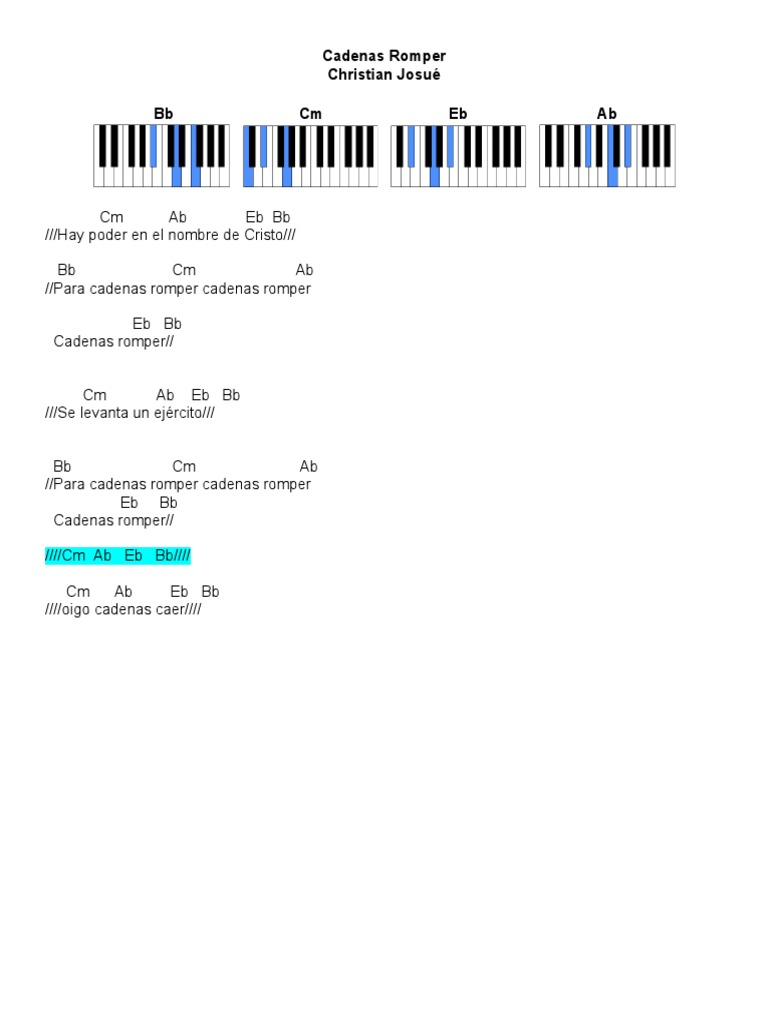 Cadenas Romper
Christian Josué

Bb
Cm
Eb
Ab

Cm Ab Eb Bb
///Hay poder en el nombre de Cristo///

Bb Cm Ab
//Para cadenas romper cadenas romper

Eb Bb
Cadenas romper//

Cm Ab Eb Bb
///Se levanta un ejército///

Bb Cm Ab
//Para cadenas romper cadenas romper
Eb Bb
Cadenas romper//

////Cm Ab Eb Bb////

Cm Ab Eb Bb
////oigo cadenas caer////